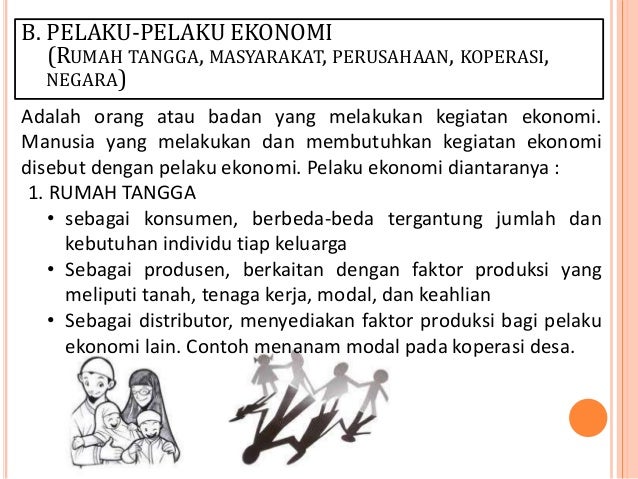 B. PELAKU-PELAKU EKONOMI
(RUMAH TANGGA, MASYARAKAT, PERUSAHAAN, KOPERASI, NEGARA)

Adalah orang atau badan yang melakukan kegiatan ekonomi. Manusia yang melakukan dan membutuhkan kegiatan ekonomi disebut dengan pelaku ekonomi. Pelaku ekonomi diantaranya :

1. RUMAH TANGGA
• sebagai konsumen, berbeda-beda tergantung jumlah dan kebutuhan individu tiap keluarga
• Sebagai produsen, berkaitan dengan faktor produksi yang meliputi tanah, tenaga kerja, modal, dan keahlian
• Sebagai distributor, menyediakan faktor produksi bagi pelaku ekonomi lain. Contoh menanam modal pada koperasi desa.